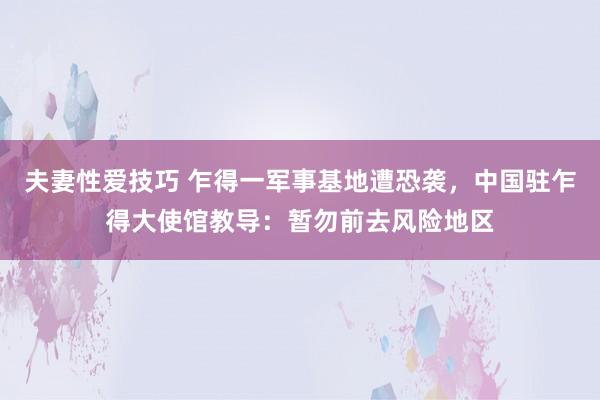 夫妻性爱技巧 乍得一军事基地遭恐袭，中国驻乍得大使馆教导：暂勿前去风险地区